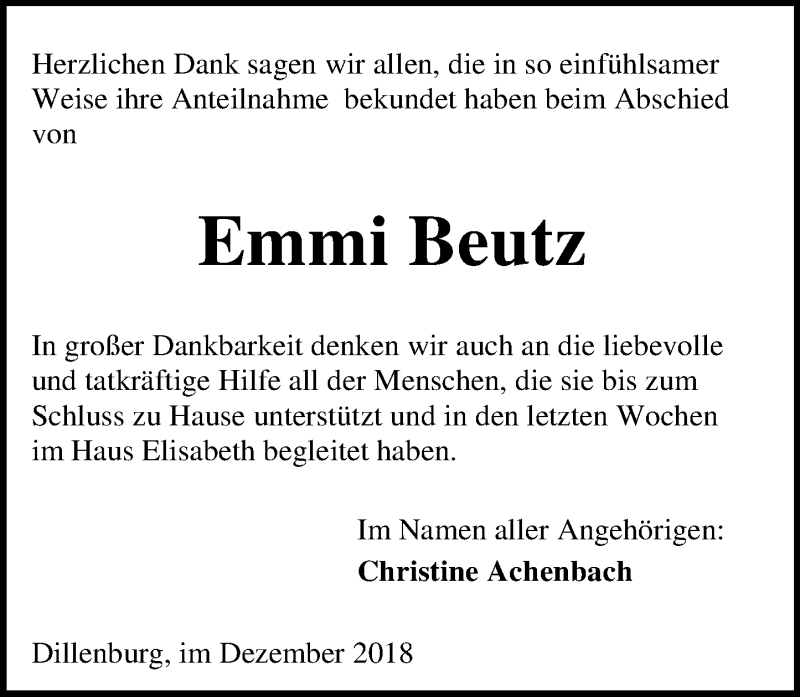 Herzlichen Dank sagen wir allen, die in so einfühlsamer Weise ihre Anteilnahme  bekundet haben beim Abschied von

Emmi Beutz

In großer Dankbarkeit denken wir auch an die liebevolle und tatkräftige Hilfe all der Menschen, die sie bis zum Schluss zu Hause unterstützt und in den letzten Wochen im Haus Elisabeth begleitet haben.

Im Namen aller Angehörigen:
Christine Achenbach

Dillenburg, im Dezember 2018